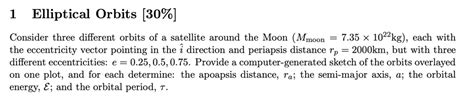 1 Elliptical Orbits [30%]

Consider three different orbits of a satellite around the Moon ($M_{\text{moon}} = 7.35 \times 10^{22}$kg), each with the eccentricity vector pointing in the $\hat{i}$ direction and periapsis distance $r_p = 2000$km, but with three different eccentricities: $e = 0.25, 0.5, 0.75$. Provide a computer-generated sketch of the orbits overlayed on one plot, and for each determine: the apoapsis distance, $r_a$; the semi-major axis, $a$; the orbital energy, $\mathcal{E}$; and the orbital period, $\tau$.